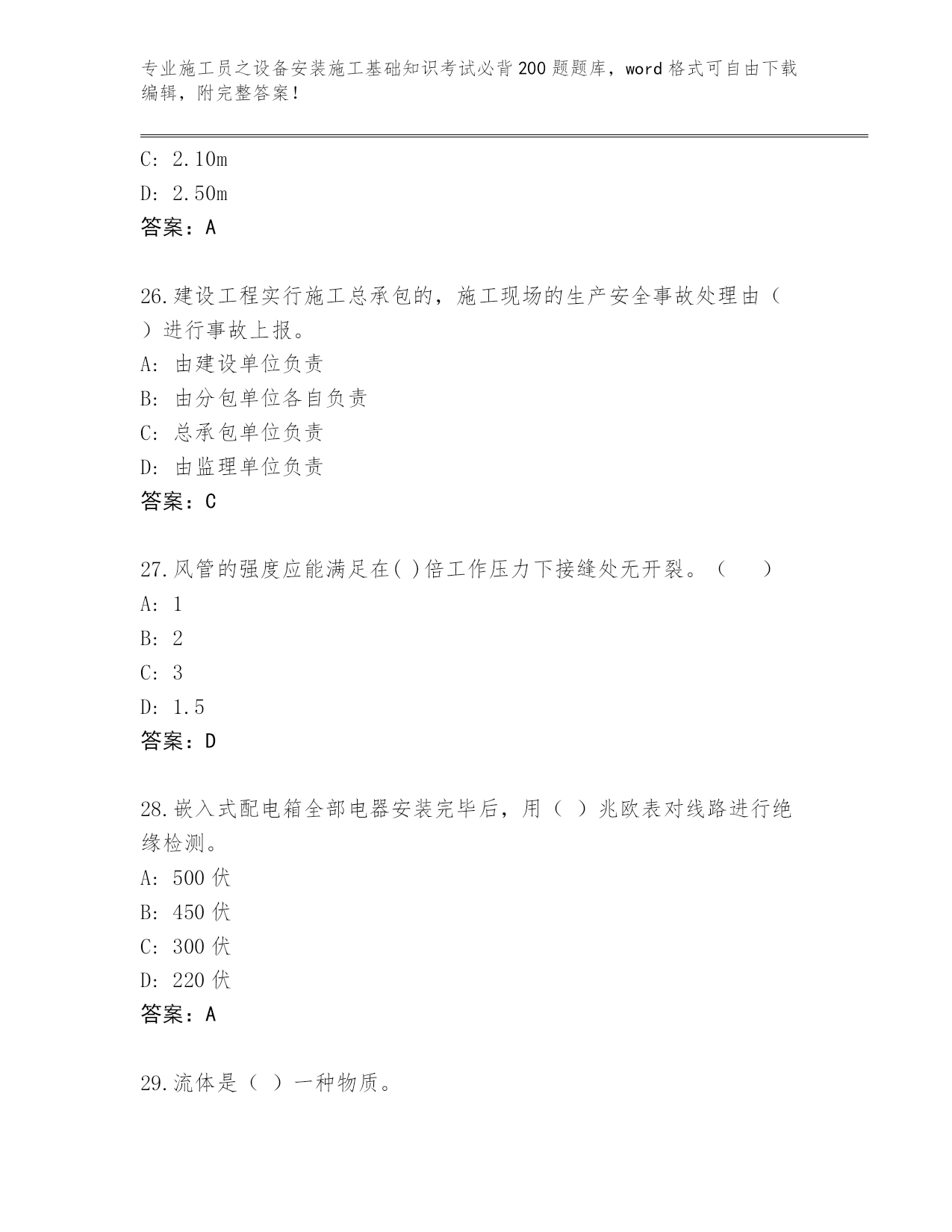 专业施工员之设备安装施工基础知识考试必背200题题库，word格式可自由下载编辑，附完整答案！

C: 2.10m
D: 2.50m
答案：A

26.建设工程实行施工总承包的，施工现场的生产安全事故处理由（ ）进行事故上报。
A: 由建设单位负责
B: 由分包单位各自负责
C: 总承包单位负责
D: 由监理单位负责
答案：C

27.风管的强度应能满足在( )倍工作压力下接缝处无开裂。（ ）
A: 1
B: 2
C: 3
D: 1.5
答案：D

28.嵌入式配电箱全部电器安装完毕后，用（ ）兆欧表对线路进行绝缘检测。
A: 500伏
B: 450伏
C: 300伏
D: 220伏
答案：A

29.流体是（ ）一种物质。